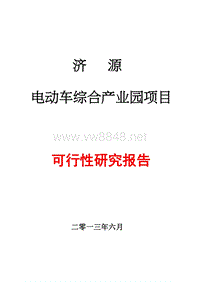 济　源

电动车综合产业园项目

www.vw8848.net

可行性研究报告

二零一三年六月